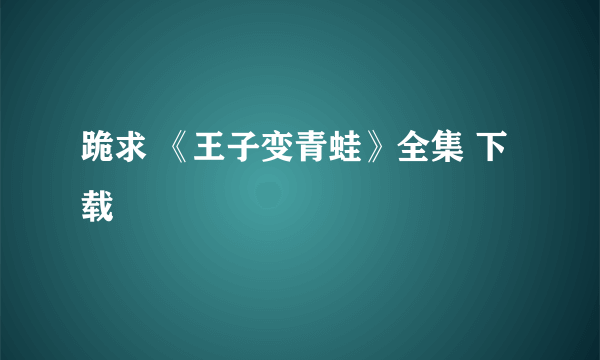 跪求 《王子变青蛙》全集 下载